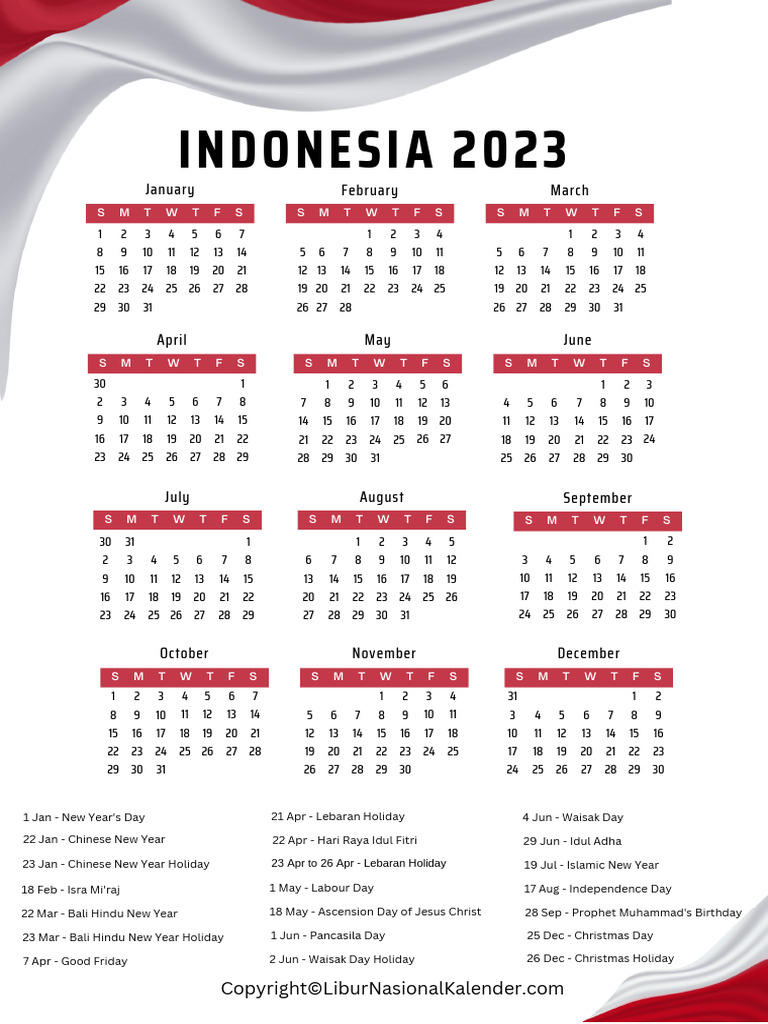 INDONESIA 2023

January

| S | M | T | W | T | F | S |
|---|---|---|---|---|---|---|
| 1 | 2 | 3 | 4 | 5 | 6 | 7 |
| 8 | 9 | 10 | 11 | 12 | 13 | 14 |
| 15 | 16 | 17 | 18 | 19 | 20 | 21 |
| 22 | 23 | 24 | 25 | 26 | 27 | 28 |
| 29 | 30 | 31 | | | | |

February

| S | M | T | W | T | F | S |
|---|---|---|---|---|---|---|
| | | | 1 | 2 | 3 | 4 |
| 5 | 6 | 7 | 8 | 9 | 10 | 11 |
| 12 | 13 | 14 | 15 | 16 | 17 | 18 |
| 19 | 20 | 21 | 22 | 23 | 24 | 25 |
| 26 | 27 | 28 | | | | |

March

| S | M | T | W | T | F | S |
|---|---|---|---|---|---|---|
| | | | 1 | 2 | 3 | 4 |
| 5 | 6 | 7 | 8 | 9 | 10 | 11 |
| 12 | 13 | 14 | 15 | 16 | 17 | 18 |
| 19 | 20 | 21 | 22 | 23 | 24 | 25 |
| 26 | 27 | 28 | 29 | 30 | 31 | |

April

| S | M | T | W | T | F | S |
|---|---|---|---|---|---|---|
| 30 | | | | | | 1 |
| 2 | 3 | 4 | 5 | 6 | 7 | 8 |
| 9 | 10 | 11 | 12 | 13 | 14 | 15 |
| 16 | 17 | 18 | 19 | 20 | 21 | 22 |
| 23 | 24 | 25 | 26 | 27 | 28 | 29 |

May

| S | M | T | W | T | F | S |
|---|---|---|---|---|---|---|
| | 1 | 2 | 3 | 4 | 5 | 6 |
| 7 | 8 | 9 | 10 | 11 | 12 | 13 |
| 14 | 15 | 16 | 17 | 18 | 19 | 20 |
| 21 | 22 | 23 | 24 | 25 | 26 | 27 |
| 28 | 29 | 30 | 31 | | | |

June

| S | M | T | W | T | F | S |
|---|---|---|---|---|---|---|
| | | | | 1 | 2 | 3 |
| 4 | 5 | 6 | 7 | 8 | 9 | 10 |
| 11 | 12 | 13 | 14 | 15 | 16 | 17 |
| 18 | 19 | 20 | 21 | 22 | 23 | 24 |
| 25 | 26 | 27 | 28 | 29 | 30 | |

July

| S | M | T | W | T | F | S |
|---|---|---|---|---|---|---|
| 30 | 31 | | | | | 1 |
| 2 | 3 | 4 | 5 | 6 | 7 | 8 |
| 9 | 10 | 11 | 12 | 13 | 14 | 15 |
| 16 | 17 | 18 | 19 | 20 | 21 | 22 |
| 23 | 24 | 25 | 26 | 27 | 28 | 29 |

August

| S | M | T | W | T | F | S |
|---|---|---|---|---|---|---|
| | | 1 | 2 | 3 | 4 | 5 |
| 6 | 7 | 8 | 9 | 10 | 11 | 12 |
| 13 | 14 | 15 | 16 | 17 | 18 | 19 |
| 20 | 21 | 22 | 23 | 24 | 25 | 26 |
| 27 | 28 | 29 | 30 | 31 | | |

September

| S | M | T | W | T | F | S |
|---|---|---|---|---|---|---|
| | | | | | 1 | 2 |
| 3 | 4 | 5 | 6 | 7 | 8 | 9 |
| 10 | 11 | 12 | 13 | 14 | 15 | 16 |
| 17 | 18 | 19 | 20 | 21 | 22 | 23 |
| 24 | 25 | 26 | 27 | 28 | 29 | 30 |

October

| S | M | T | W | T | F | S |
|---|---|---|---|---|---|---|
| 1 | 2 | 3 | 4 | 5 | 6 | 7 |
| 8 | 9 | 10 | 11 | 12 | 13 | 14 |
| 15 | 16 | 17 | 18 | 19 | 20 | 21 |
| 22 | 23 | 24 | 25 | 26 | 27 | 28 |
| 29 | 30 | 31 | | | | |

November

| S | M | T | W | T | F | S |
|---|---|---|---|---|---|---|
| | | | 1 | 2 | 3 | 4 |
| 5 | 6 | 7 | 8 | 9 | 10 | 11 |
| 12 | 13 | 14 | 15 | 16 | 17 | 18 |
| 19 | 20 | 21 | 22 | 23 | 24 | 25 |
| 26 | 27 | 28 | 29 | 30 | | |

December

| S | M | T | W | T | F | S |
|---|---|---|---|---|---|---|
| 31 | | | | | 1 | 2 |
| 3 | 4 | 5 | 6 | 7 | 8 | 9 |
| 10 | 11 | 12 | 13 | 14 | 15 | 16 |
| 17 | 18 | 19 | 20 | 21 | 22 | 23 |
| 24 | 25 | 26 | 27 | 28 | 29 | 30 |

1 Jan - New Year's Day
22 Jan - Chinese New Year
23 Jan - Chinese New Year Holiday
18 Feb - Isra Mi'raj
22 Mar - Bali Hindu New Year
23 Mar - Bali Hindu New Year Holiday
7 Apr - Good Friday

21 Apr - Lebaran Holiday
22 Apr - Hari Raya Idul Fitri
23 Apr to 26 Apr - Lebaran Holiday
1 May - Labour Day
18 May - Ascension Day of Jesus Christ
1 Jun - Pancasila Day
2 Jun - Waisak Day Holiday

4 Jun - Waisak Day
29 Jun - Idul Adha
19 Jul - Islamic New Year
17 Aug - Independence Day
28 Sep - Prophet Muhammad's Birthday
25 Dec - Christmas Day
26 Dec - Christmas Holiday

Copyright©LiburNasionalKalender.com